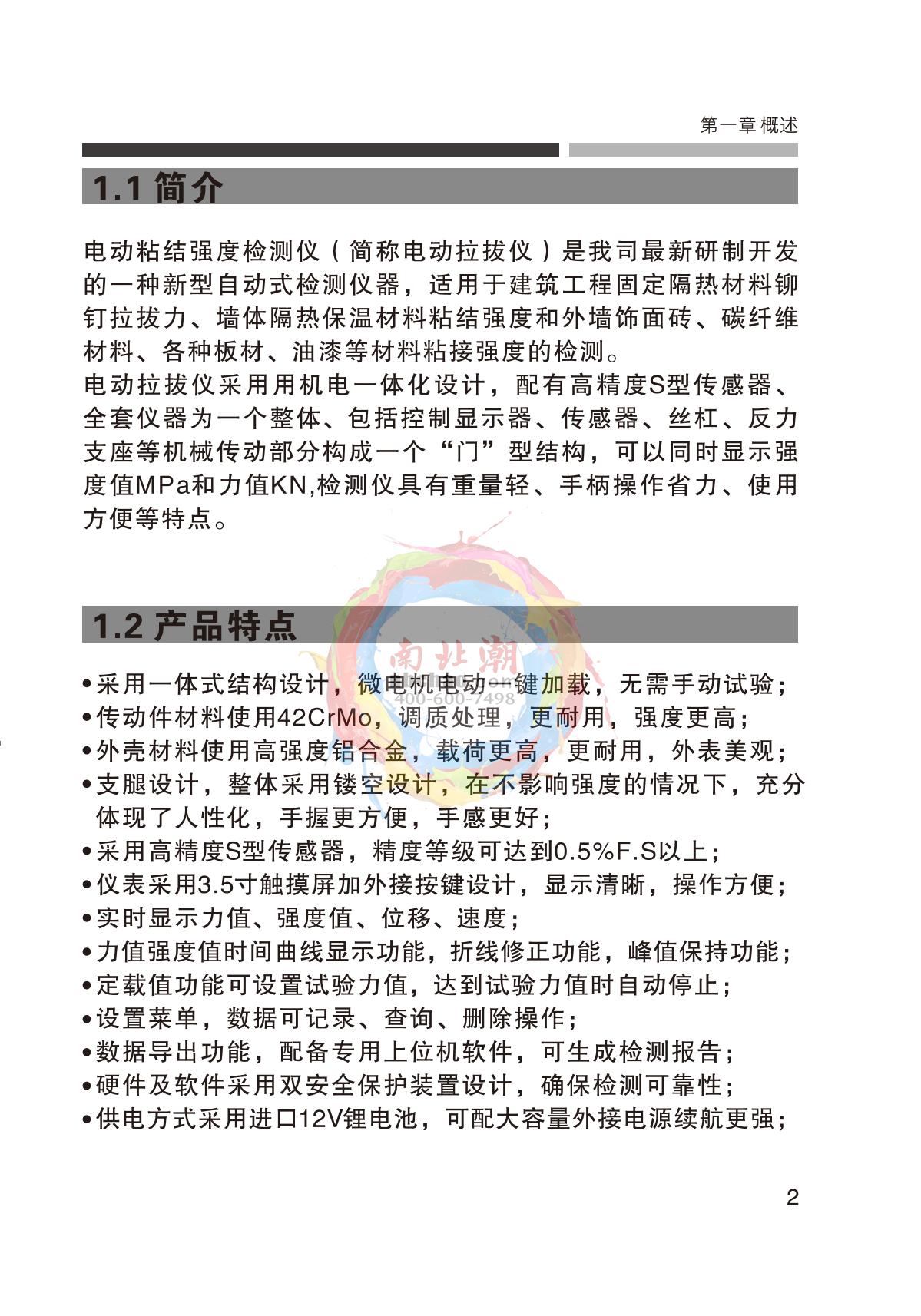 第一章 概述

1.1 简介

电动粘结强度检测仪（简称电动拉拔仪）是我司最新研制开发的一种新型自动式检测仪器，适用于建筑工程固定隔热材料铆钉拉拔力、墙体隔热保温材料粘结强度和外墙饰面砖、碳纤维材料、各种板材、油漆等材料粘接强度的检测。
电动拉拔仪采用用机电一体化设计，配有高精度S型传感器、全套仪器为一个整体、包括控制显示器、传感器、丝杠、反力支座等机械传动部分构成一个“门”型结构，可以同时显示强度值MPa和力值KN,检测仪具有重量轻、手柄操作省力、使用方便等特点。

1.2 产品特点

南北潮
400-600-7498

•采用一体式结构设计，微电机电动一键加载，无需手动试验；
•传动件材料使用42CrMo，调质处理，更耐用，强度更高；
•外壳材料使用高强度铝合金，载荷更高，更耐用，外表美观；
•支腿设计，整体采用镂空设计，在不影响强度的情况下，充分体现了人性化，手握更方便，手感更好；
•采用高精度S型传感器，精度等级可达到0.5%F.S以上；
•仪表采用3.5寸触摸屏加外接按键设计，显示清晰，操作方便；
•实时显示力值、强度值、位移、速度；
•力值强度值时间曲线显示功能，折线修正功能，峰值保持功能；
•定载值功能可设置试验力值，达到试验力值时自动停止；
•设置菜单，数据可记录、查询、删除操作；
•数据导出功能，配备专用上位机软件，可生成检测报告；
•硬件及软件采用双安全保护装置设计，确保检测可靠性；
•供电方式采用进口12V锂电池，可配大容量外接电源续航更强；

2